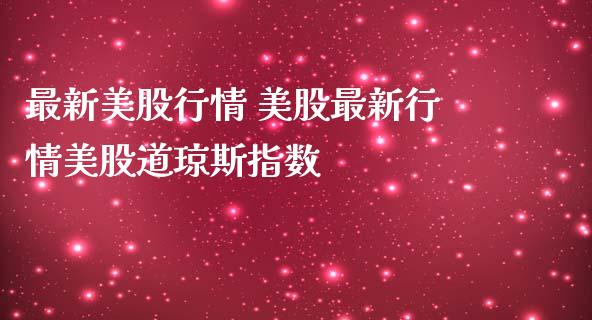 最新美股行情 美股最新行情美股道琼斯指数